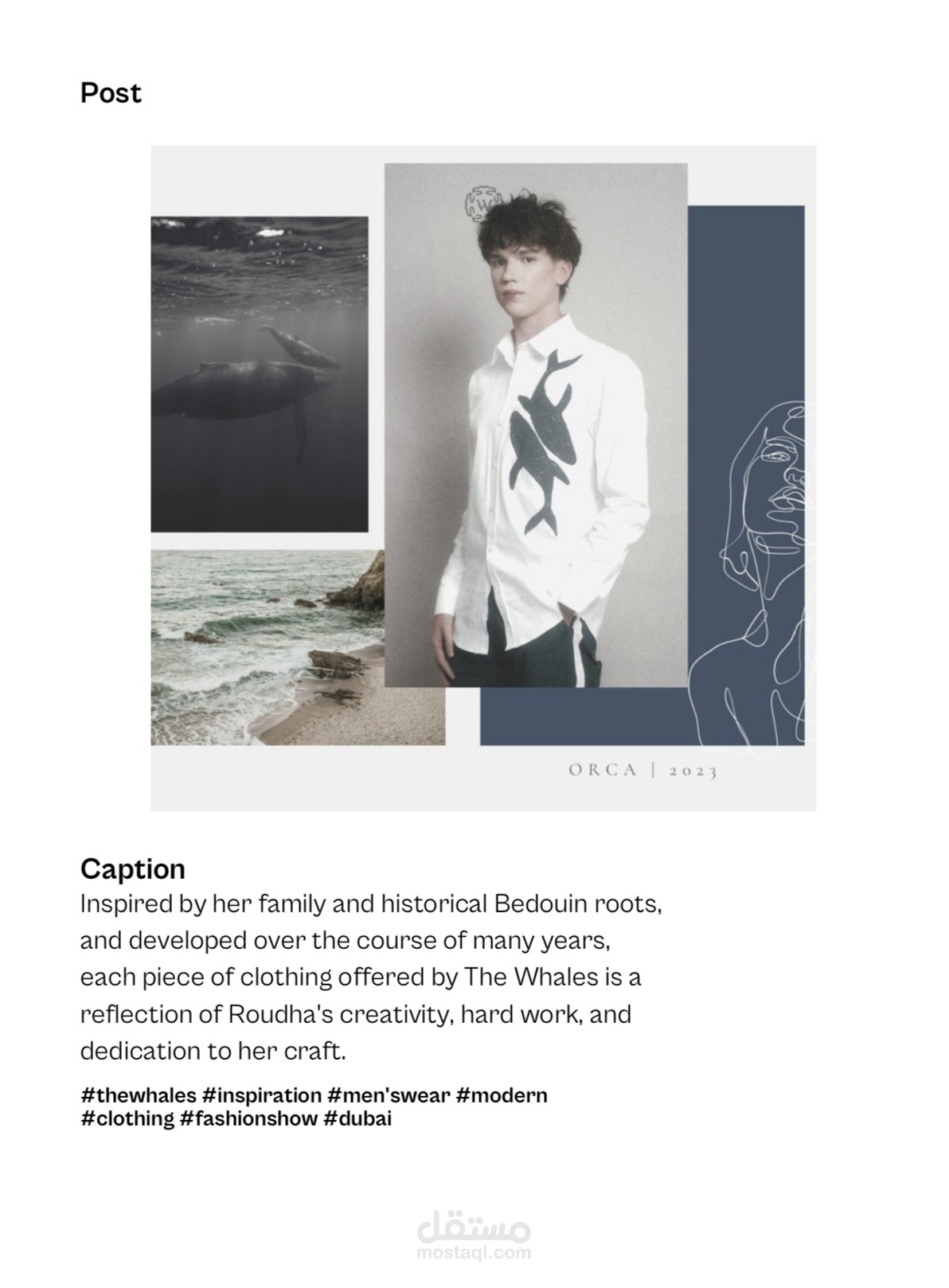 Post

W

ORCA | 2023

Caption

Inspired by her family and historical Bedouin roots, and developed over the course of many years, each piece of clothing offered by The Whales is a reflection of Roudha's creativity, hard work, and dedication to her craft.

#thewhales #inspiration #men'swear #modern #clothing #fashionshow #dubai

مستقل
mostaql.com